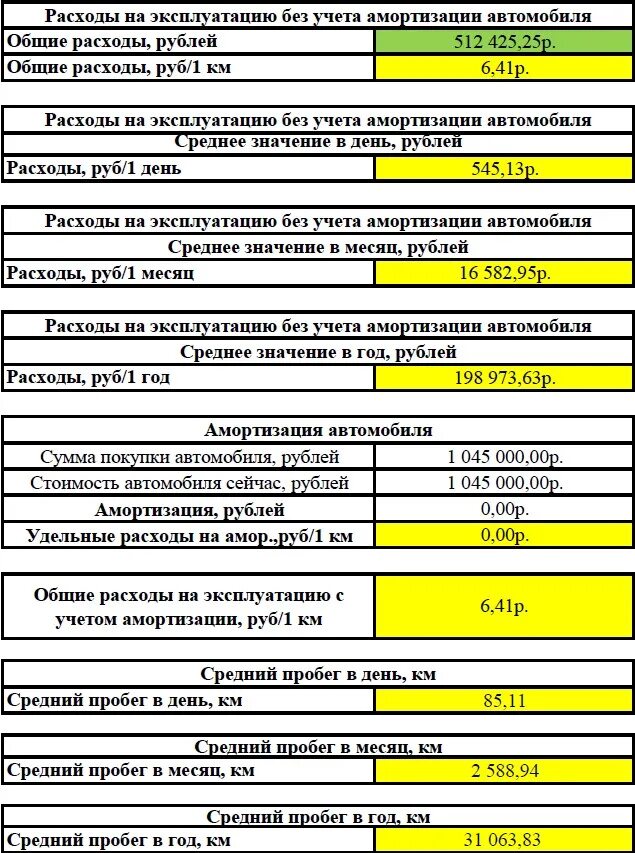 | Расходы на эксплуатацию без учета амортизации автомобиля | |
|---|---|
| Общие расходы, рублей | 512 425,25р. |
| Общие расходы, руб/1 км | 6,41р. |

| Расходы на эксплуатацию без учета амортизации автомобиля | |
|---|---|
| Среднее значение в день, рублей | |
| Расходы, руб/1 день | 545,13р. |

| Расходы на эксплуатацию без учета амортизации автомобиля | |
|---|---|
| Среднее значение в месяц, рублей | |
| Расходы, руб/1 месяц | 16 582,95р. |

| Расходы на эксплуатацию без учета амортизации автомобиля | |
|---|---|
| Среднее значение в год, рублей | |
| Расходы, руб/1 год | 198 973,63р. |

| Амортизация автомобиля | |
|---|---|
| Сумма покупки автомобиля, рублей | 1 045 000,00р. |
| Стоимость автомобиля сейчас, рублей | 1 045 000,00р. |
| Амортизация, рублей | 0,00р. |
| Удельные расходы на амор.,руб/1 км | 0,00р. |

| Общие расходы на эксплуатацию с учетом амортизации, руб/1 км | 6,41р. |
|---|---|

| Средний пробег в день, км | |
|---|---|
| Средний пробег в день, км | 85,11 |

| Средний пробег в месяц, км | |
|---|---|
| Средний пробег в месяц, км | 2 588,94 |

| Средний пробег в год, км | |
|---|---|
| Средний пробег в год, км | 31 063,83 |